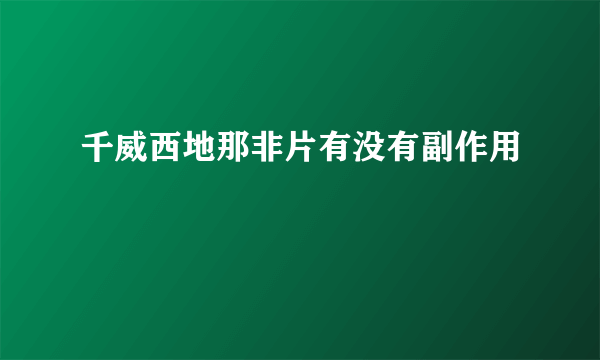 千威西地那非片有没有副作用